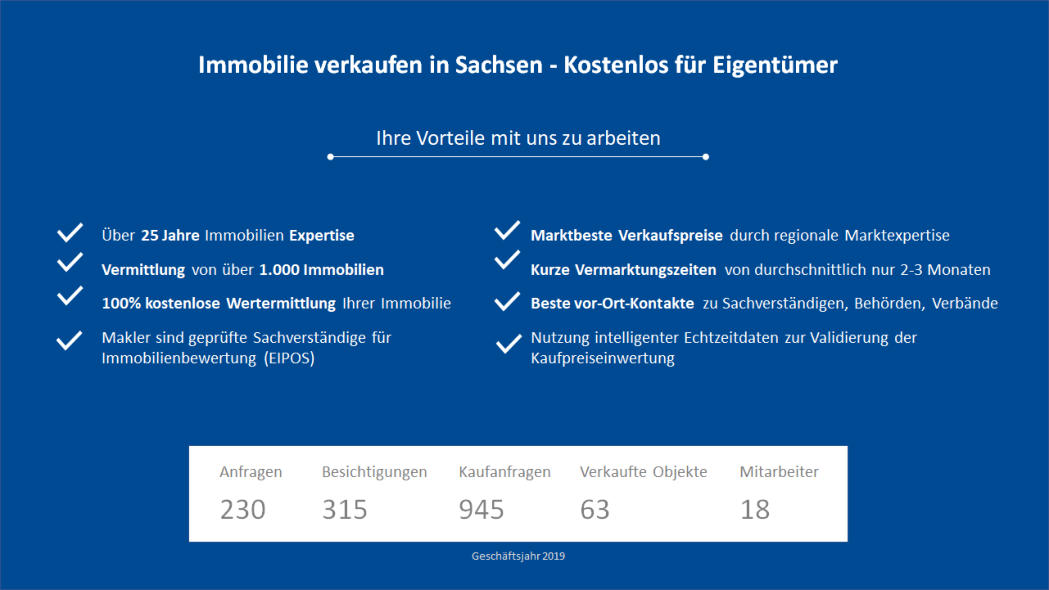 Immobilie verkaufen in Sachsen - Kostenlos für Eigentümer

Ihre Vorteile mit uns zu arbeiten

Über 25 Jahre Immobilien Expertise

Vermittlung von über 1.000 Immobilien

100% kostenlose Wertermittlung Ihrer Immobilie

Makler sind geprüfte Sachverständige für Immobilienbewertung (EIPOS)

Marktbeste Verkaufspreise durch regionale Marktexpertise

Kurze Vermarktungszeiten von durchschnittlich nur 2-3 Monaten

Beste vor-Ort-Kontakte zu Sachverständigen, Behörden, Verbände

Nutzung intelligenter Echtzeitdaten zur Validierung der Kaufpreiseinwertung

| Anfragen | Besichtigungen | Kaufanfragen | Verkaufte Objekte | Mitarbeiter |
|---|---|---|---|---|
| 230 | 315 | 945 | 63 | 18 |

Geschäftsjahr 2019